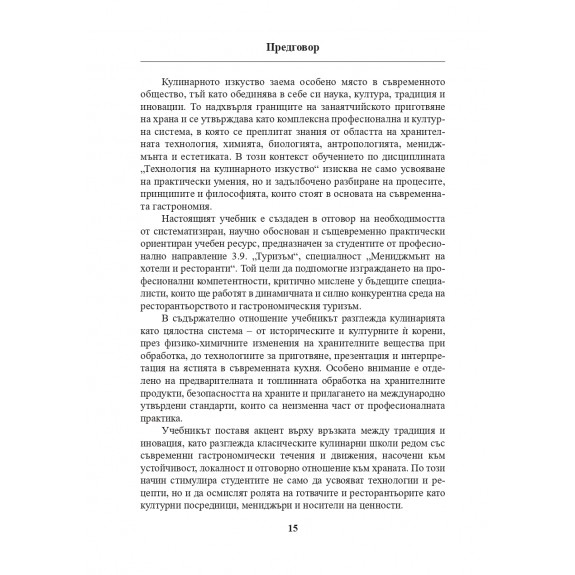 Предговор

Кулинарното изкуство заема особено място в съвременното общество, тъй като обединява в себе си наука, култура, традиция и иновации. То надхвърля границите на занаятчийското приготвяне на храна и се утвърждава като комплексна професионална и културна система, в която се преплитат знания от областта на хранителната технология, химията, биологията, антропологията, мениджмънта и естетиката. В този контекст обучението по дисциплината „Технология на кулинарното изкуство“ изисква не само усвояване на практически умения, но и задълбочено разбиране на процесите, принципите и философията, които стоят в основата на съвременната гастрономия.

Настоящият учебник е създаден в отговор на необходимостта от систематизиран, научно обоснован и същевременно практически ориентиран учебен ресурс, предназначен за студентите от професионално направление 3.9. „Туризъм“, специалност „Мениджмънт на хотели и ресторанти“. Той цели да подпомогне изграждането на професионални компетентности, критично мислене у бъдещите специалисти, които ще работят в динамичната и силно конкурентна среда на ресторантьорството и гастрономическия туризъм.

В съдържателно отношение учебникът разглежда кулинарията като цялостна система – от историческите и културните ѝ корени, през физико-химичните изменения на хранителните вещества при обработка, до технологиите за приготвяне, презентация и интерпретация на ястията в съвременната кухня. Особено внимание е отделено на предварителната и топлинната обработка на хранителните продукти, безопасността на храните и прилагането на международно утвърдени стандарти, които са неизменна част от професионалната практика.

Учебникът поставя акцент върху връзката между традиция и иновация, като разглежда класическите кулинарни школи редом със съвременни гастрономически течения и движения, насочени към устойчивост, локалност и отговорно отношение към храната. По този начин стимулира студентите не само да усвояват технологии и рецепти, но и да осмислят ролята на готвачите и ресторантьорите като културни посредници, мениджъри и носители на ценности.

15